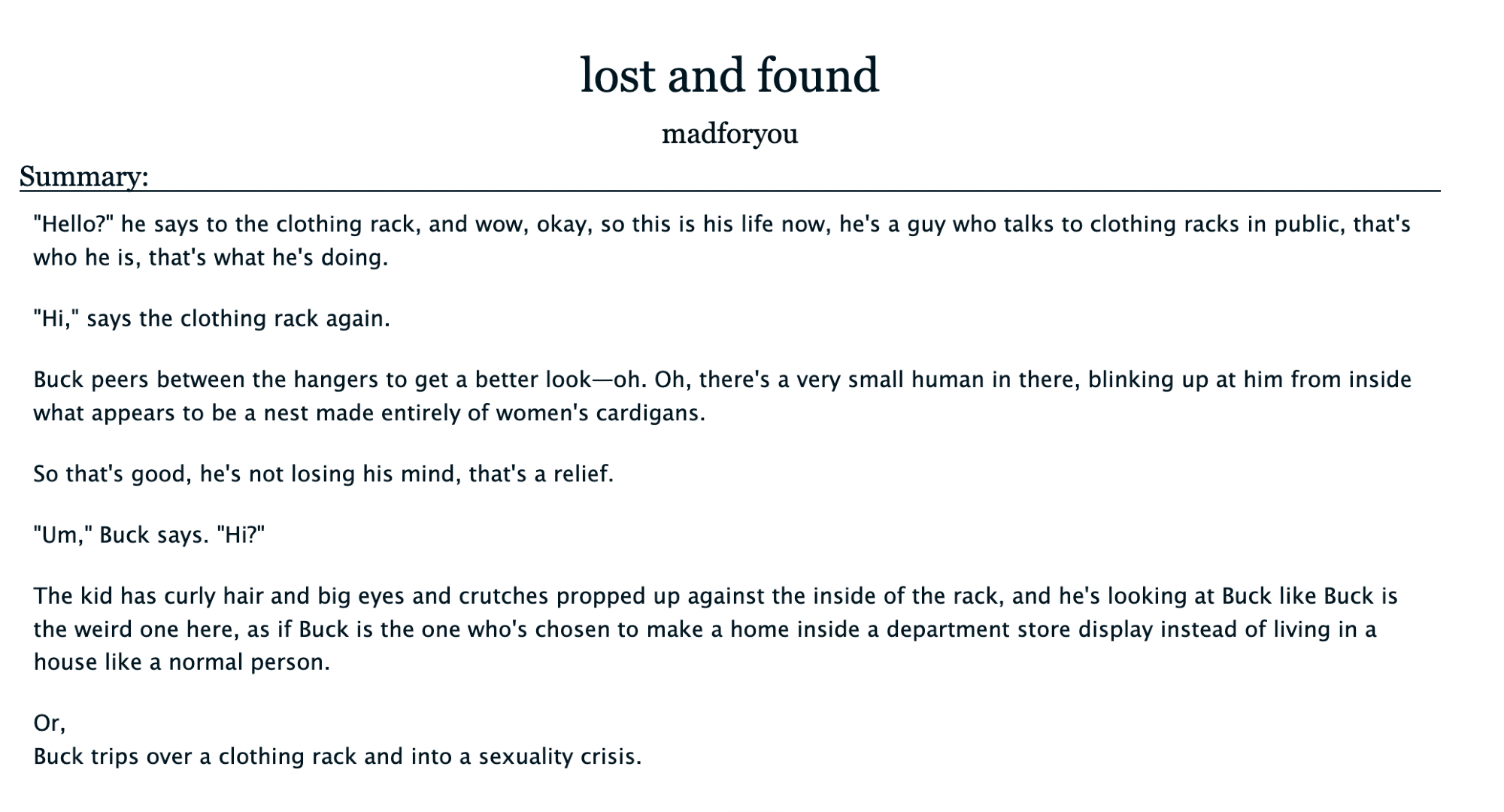 lost and found

madforyou

Summary:

"Hello?" he says to the clothing rack, and wow, okay, so this is his life now, he's a guy who talks to clothing racks in public, that's who he is, that's what he's doing.

"Hi," says the clothing rack again.

Buck peers between the hangers to get a better look—oh. Oh, there's a very small human in there, blinking up at him from inside what appears to be a nest made entirely of women's cardigans.

So that's good, he's not losing his mind, that's a relief.

"Um," Buck says. "Hi?"

The kid has curly hair and big eyes and crutches propped up against the inside of the rack, and he's looking at Buck like Buck is the weird one here, as if Buck is the one who's chosen to make a home inside a department store display instead of living in a house like a normal person.

Or,
Buck trips over a clothing rack and into a sexuality crisis.